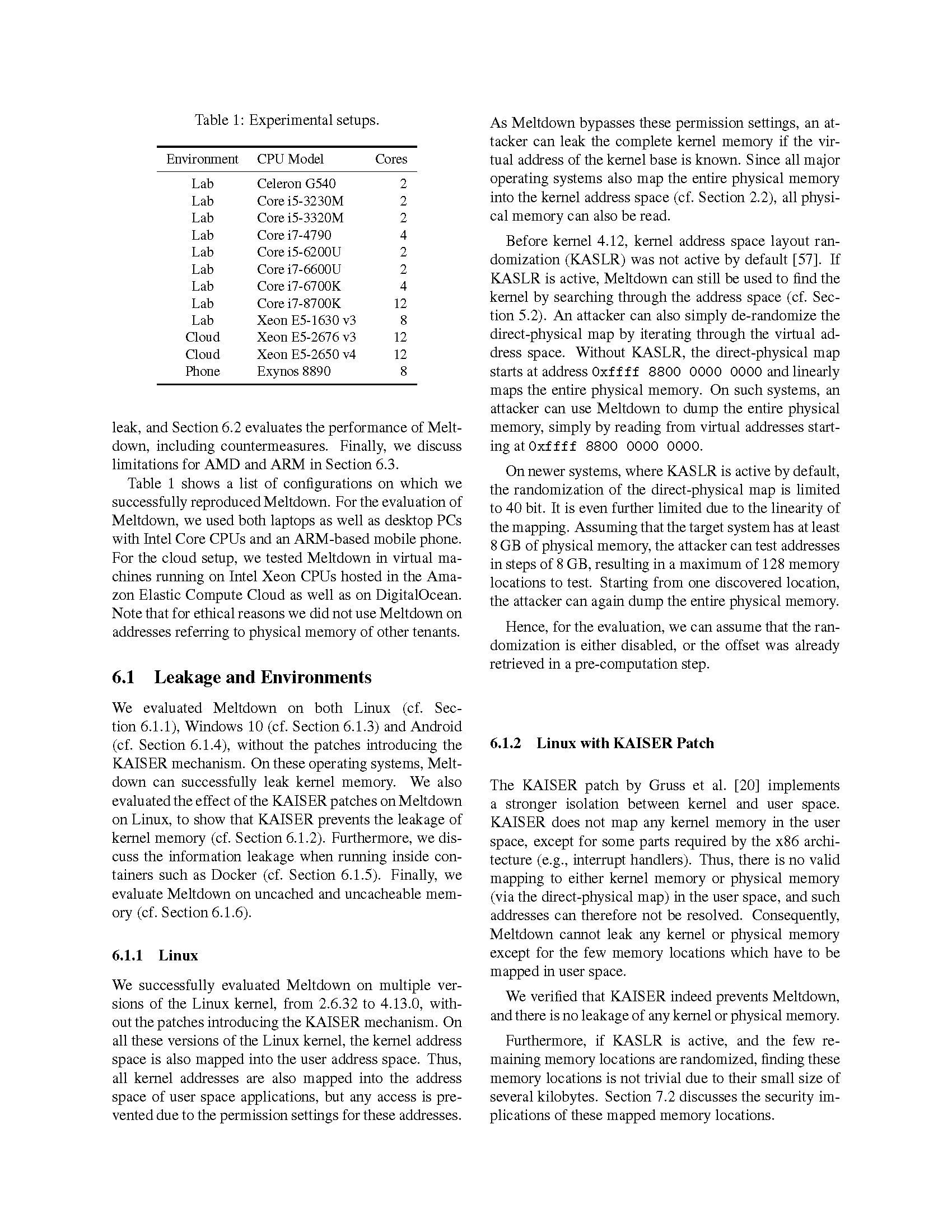 Table 1: Experimental setups.

| Environment | CPU Model | Cores |
|---|---|---|
| Lab | Celeron G540 | 2 |
| Lab | Core i5-3230M | 2 |
| Lab | Core i5-3320M | 2 |
| Lab | Core i7-4790 | 4 |
| Lab | Core i5-6200U | 2 |
| Lab | Core i7-6600U | 2 |
| Lab | Core i7-6700K | 4 |
| Lab | Core i7-8700K | 12 |
| Lab | Xeon E5-1630 v3 | 8 |
| Cloud | Xeon E5-2676 v3 | 12 |
| Cloud | Xeon E5-2650 v4 | 12 |
| Phone | Exynos 8890 | 8 |

leak, and Section 6.2 evaluates the performance of Meltdown, including countermeasures. Finally, we discuss limitations for AMD and ARM in Section 6.3.

Table 1 shows a list of configurations on which we successfully reproduced Meltdown. For the evaluation of Meltdown, we used both laptops as well as desktop PCs with Intel Core CPUs and an ARM-based mobile phone. For the cloud setup, we tested Meltdown in virtual machines running on Intel Xeon CPUs hosted in the Amazon Elastic Compute Cloud as well as on DigitalOcean. Note that for ethical reasons we did not use Meltdown on addresses referring to physical memory of other tenants.

6.1 Leakage and Environments

We evaluated Meltdown on both Linux (cf. Section 6.1.1), Windows 10 (cf. Section 6.1.3) and Android (cf. Section 6.1.4), without the patches introducing the KAISER mechanism. On these operating systems, Meltdown can successfully leak kernel memory. We also evaluated the effect of the KAISER patches on Meltdown on Linux, to show that KAISER prevents the leakage of kernel memory (cf. Section 6.1.2). Furthermore, we discuss the information leakage when running inside containers such as Docker (cf. Section 6.1.5). Finally, we evaluate Meltdown on uncached and uncacheable memory (cf. Section 6.1.6).

6.1.1 Linux

We successfully evaluated Meltdown on multiple versions of the Linux kernel, from 2.6.32 to 4.13.0, without the patches introducing the KAISER mechanism. On all these versions of the Linux kernel, the kernel address space is also mapped into the user address space. Thus, all kernel addresses are also mapped into the address space of user space applications, but any access is prevented due to the permission settings for these addresses.

As Meltdown bypasses these permission settings, an attacker can leak the complete kernel memory if the virtual address of the kernel base is known. Since all major operating systems also map the entire physical memory into the kernel address space (cf. Section 2.2), all physical memory can also be read.

Before kernel 4.12, kernel address space layout randomization (KASLR) was not active by default [57]. If KASLR is active, Meltdown can still be used to find the kernel by searching through the address space (cf. Section 5.2). An attacker can also simply de-randomize the direct-physical map by iterating through the virtual address space. Without KASLR, the direct-physical map starts at address 0xffff 8800 0000 0000 and linearly maps the entire physical memory. On such systems, an attacker can use Meltdown to dump the entire physical memory, simply by reading from virtual addresses starting at 0xffff 8800 0000 0000.

On newer systems, where KASLR is active by default, the randomization of the direct-physical map is limited to 40 bit. It is even further limited due to the linearity of the mapping. Assuming that the target system has at least 8 GB of physical memory, the attacker can test addresses in steps of 8 GB, resulting in a maximum of 128 memory locations to test. Starting from one discovered location, the attacker can again dump the entire physical memory.

Hence, for the evaluation, we can assume that the randomization is either disabled, or the offset was already retrieved in a pre-computation step.

6.1.2 Linux with KAISER Patch

The KAISER patch by Gruss et al. [20] implements a stronger isolation between kernel and user space. KAISER does not map any kernel memory in the user space, except for some parts required by the x86 architecture (e.g., interrupt handlers). Thus, there is no valid mapping to either kernel memory or physical memory (via the direct-physical map) in the user space, and such addresses can therefore not be resolved. Consequently, Meltdown cannot leak any kernel or physical memory except for the few memory locations which have to be mapped in user space.

We verified that KAISER indeed prevents Meltdown, and there is no leakage of any kernel or physical memory.

Furthermore, if KASLR is active, and the few remaining memory locations are randomized, finding these memory locations is not trivial due to their small size of several kilobytes. Section 7.2 discusses the security implications of these mapped memory locations.